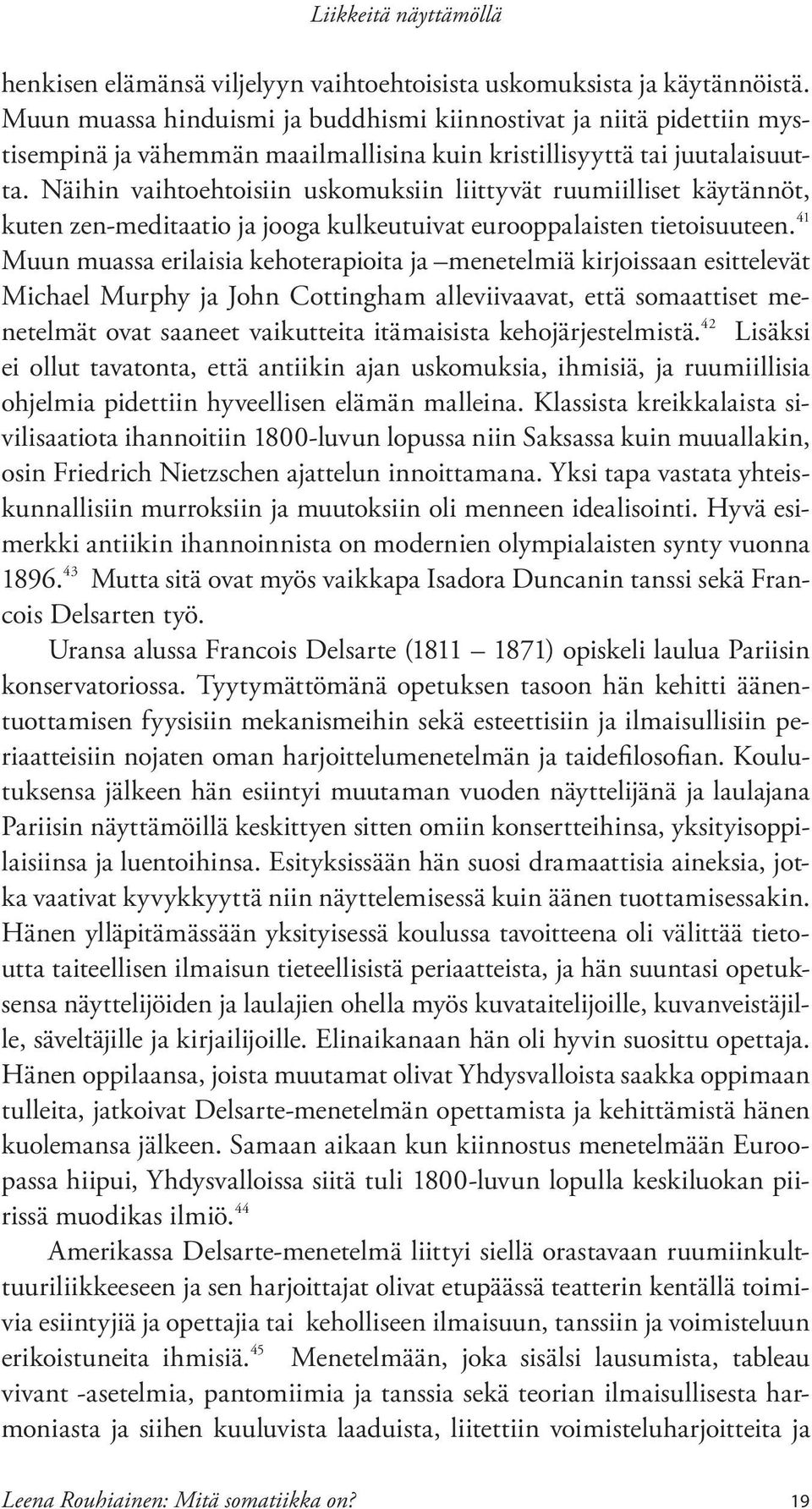 Liikkeitä näyttämöllä

henkisen elämänsä viljelyyn vaihtoehtoisista uskomuksista ja käytännöistä. Muun muassa hinduismi ja buddhismi kiinnostivat ja niitä pidettiin mystisempinä ja vähemmän maailmallisina kuin kristillisyyttä tai juutalaisuutta. Näihin vaihtoehtoisiin uskomuksiin liittyvät ruumiilliset käytännöt, kuten zen-meditaatio ja jooga kulkeutuivat eurooppalaisten tietoisuuteen.$^{41}$ Muun muassa erilaisia kehoterapioita ja –menetelmiä kirjoissaan esittelevät Michael Murphy ja John Cottingham alleviivaavat, että somaattiset menetelmät ovat saaneet vaikutteita itämaisista kehojärjestelmistä.$^{42}$ Lisäksi ei ollut tavatonta, että antiikin ajan uskomuksia, ihmisiä, ja ruumiillisia ohjelmia pidettiin hyveellisen elämän malleina. Klassista kreikkalaista sivilisaatiota ihannoitiin 1800-luvun lopussa niin Saksassa kuin muuallakin, osin Friedrich Nietzschen ajattelun innoittamana. Yksi tapa vastata yhteiskunnallisiin murroksiin ja muutoksiin oli menneen idealisointi. Hyvä esimerkki antiikin ihannoinnista on modernien olympialaisten synty vuonna 1896.$^{43}$ Mutta sitä ovat myös vaikkapa Isadora Duncanin tanssi sekä Francois Delsarten työ.

Uransa alussa Francois Delsarte (1811 – 1871) opiskeli laulua Pariisin konservatoriossa. Tyytymättömänä opetuksen tasoon hän kehitti äänentuottamisen fyysisiin mekanismeihin sekä esteettisiin ja ilmaisullisiin periaatteisiin nojaten oman harjoittelumenetelmän ja taidefilosofian. Koulutuksensa jälkeen hän esiintyi muutaman vuoden näyttelijänä ja laulajana Pariisin näyttämöillä keskittyen sitten omiin konsertteihinsa, yksityisoppilaisiinsa ja luentoihinsa. Esityksissään hän suosi dramaattisia aineksia, jotka vaativat kyvykkyyttä niin näyttelemisessä kuin äänen tuottamisessakin. Hänen ylläpitämässään yksityisessä koulussa tavoitteena oli välittää tietoutta taiteellisen ilmaisun tieteellisistä periaatteista, ja hän suuntasi opetuksensa näyttelijöiden ja laulajien ohella myös kuvataitelijoille, kuvanveistäjille, säveltäjille ja kirjailijoille. Elinaikanaan hän oli hyvin suosittu opettaja. Hänen oppilaansa, joista muutamat olivat Yhdysvalloista saakka oppimaan tulleita, jatkoivat Delsarte-menetelmän opettamista ja kehittämistä hänen kuolemansa jälkeen. Samaan aikaan kun kiinnostus menetelmään Euroopassa hiipui, Yhdysvalloissa siitä tuli 1800-luvun lopulla keskiluokan piirissä muodikas ilmiö.$^{44}$

Amerikassa Delsarte-menetelmä liittyi siellä orastavaan ruumiinkulttuuriliikkeeseen ja sen harjoittajat olivat etupäässä teatterin kentällä toimivia esiintyjiä ja opettajia tai keholliseen ilmaisuun, tanssiin ja voimisteluun erikoistuneita ihmisiä.$^{45}$ Menetelmään, joka sisälsi lausumista, tableau vivant -asetelmia, pantomiimia ja tanssia sekä teorian ilmaisullisesta harmoniasta ja siihen kuuluvista laaduista, liitettiin voimisteluharjoitteita ja

Leena Rouhiainen: Mitä somatiikka on? 19